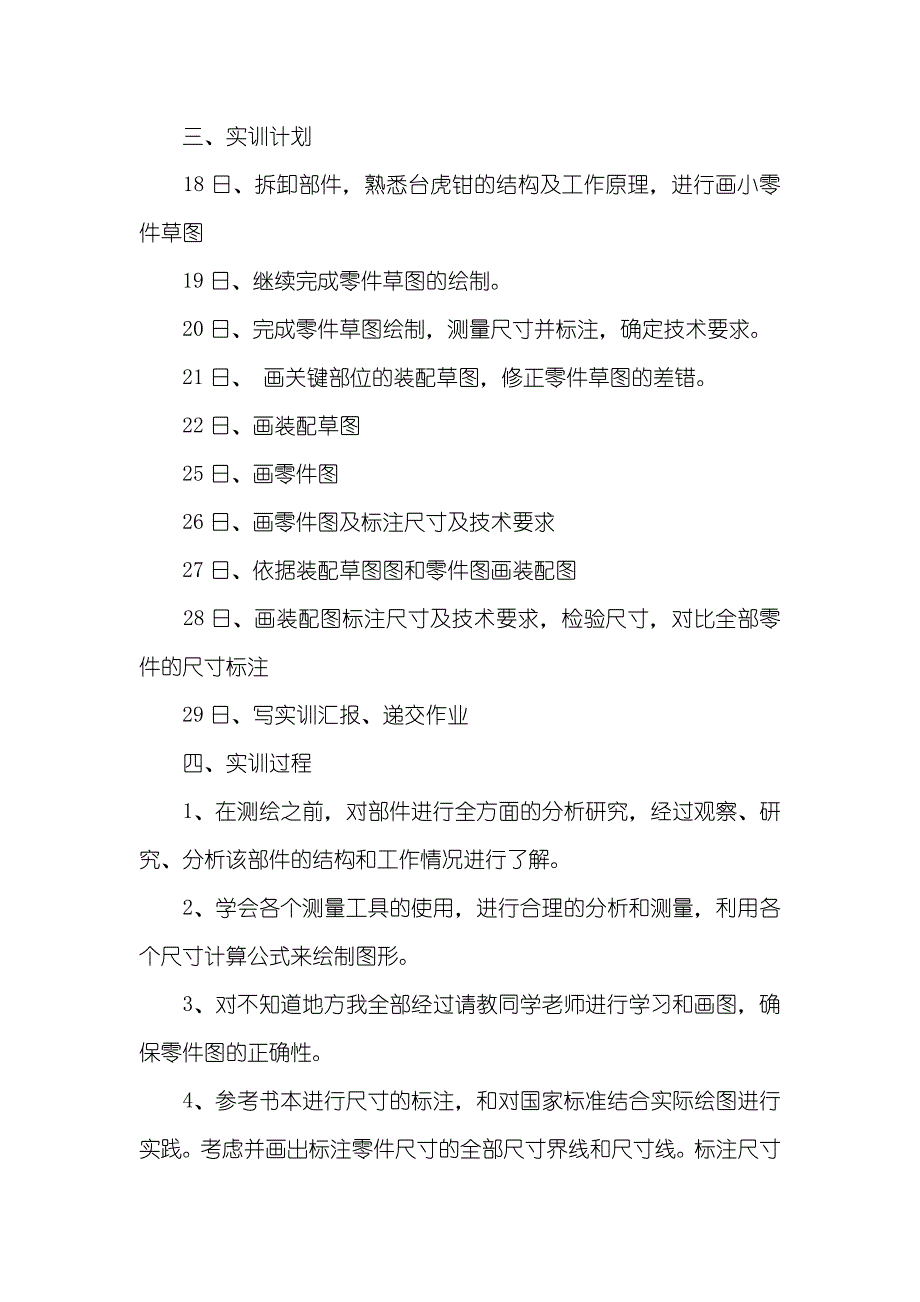 三、实训计划

18 日、拆卸部件，熟悉台虎钳的结构及工作原理，进行画小零件草图

19 日、继续完成零件草图的绘制。

20 日、完成零件草图绘制，测量尺寸并标注，确定技术要求。

21 日、 画关键部位的装配草图，修正零件草图的差错。

22 日、画装配草图

25 日、画零件图

26 日、画零件图及标注尺寸及技术要求

27 日、依据装配草图图和零件图画装配图

28 日、画装配图标注尺寸及技术要求，检验尺寸，对比全部零件的尺寸标注

29 日、写实训汇报、递交作业

四、实训过程

1、在测绘之前，对部件进行全方面的分析研究，经过观察、研究、分析该部件的结构和工作情况进行了解。

2、学会各个测量工具的使用，进行合理的分析和测量，利用各个尺寸计算公式来绘制图形。

3、对不知道地方我全部经过请教同学老师进行学习和画图，确保零件图的正确性。

4、参考书本进行尺寸的标注，和对国家标准结合实际绘图进行实践。考虑并画出标注零件尺寸的全部尺寸界线和尺寸线。标注尺寸